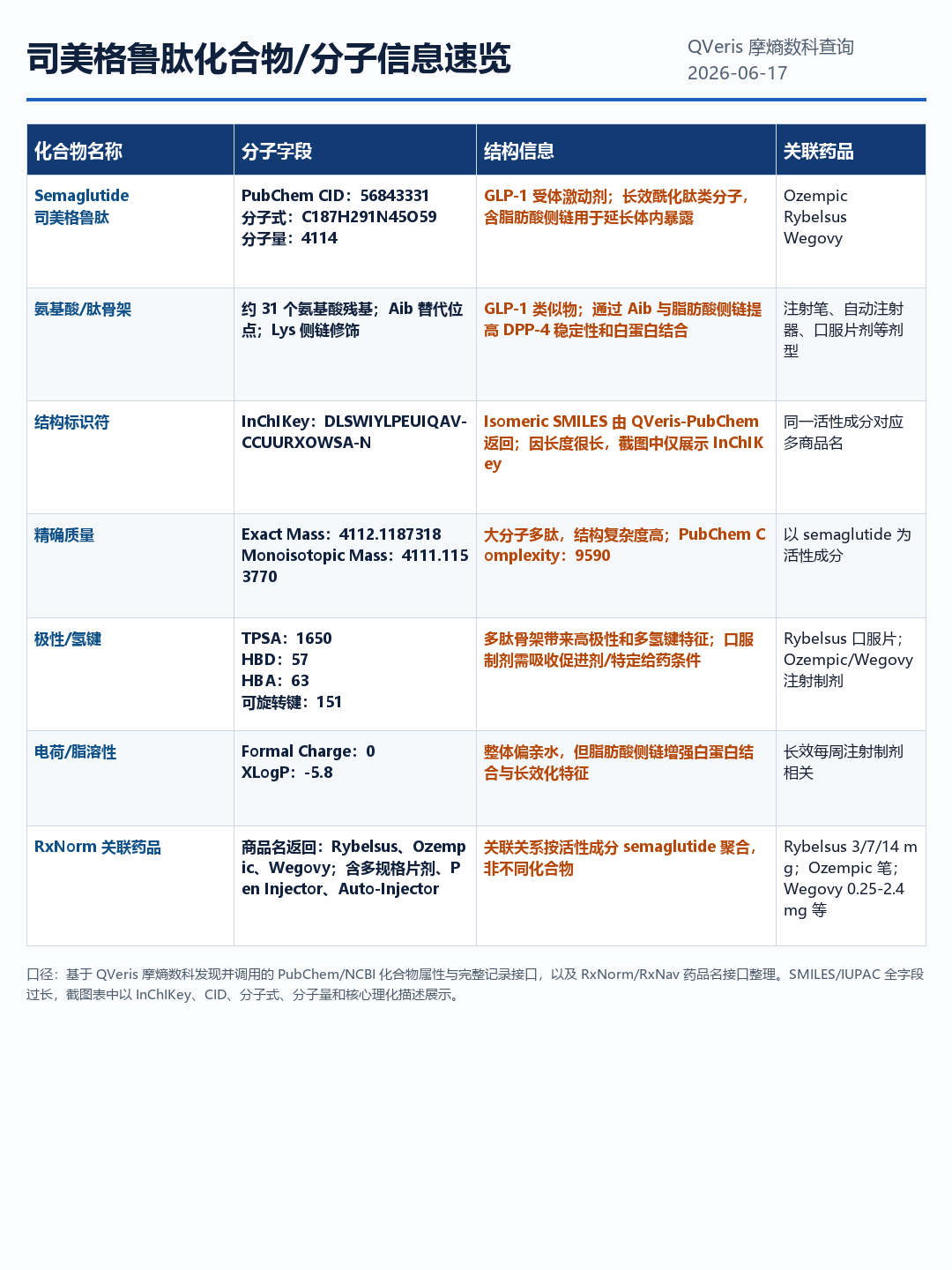 司美格鲁肽化合物/分子信息速览

QVeris 摩熵数科查询
2026-06-17

| 化合物名称 | 分子字段 | 结构信息 | 关联药品 |
|---|---|---|---|
| Semaglutide 司美格鲁肽 | PubChem CID：56843331 分子式：C187H291N45O59 分子量：4114 | GLP-1 受体激动剂；长效酰化肽类分子，含脂肪酸侧链用于延长体内暴露 | Ozempic Rybelsus Wegovy |
| 氨基酸/肽骨架 | 约 31 个氨基酸残基；Aib 替代位点；Lys 侧链修饰 | GLP-1 类似物；通过 Aib 与脂肪酸侧链提高 DPP-4 稳定性和白蛋白结合 | 注射笔、自动注射器、口服片剂等剂型 |
| 结构标识符 | InChIKey：DLSWIYLPEUIQAV-CCUURXOWSA-N | Isomeric SMILES 由 QVeris-PubChem 返回；因长度很长，截图中仅展示 InChIKey | 同一活性成分对应多商品名 |
| 精确质量 | Exact Mass：4112.1187318 Monoisotopic Mass：4111.1153770 | 大分子多肽，结构复杂度高；PubChem Complexity：9590 | 以 semaglutide 为活性成分 |
| 极性/氢键 | TPSA：1650 HBD：57 HBA：63 可旋转键：151 | 多肽骨架带来高极性和多氢键特征；口服制剂需吸收促进剂/特定给药条件 | Rybelsus 口服片；Ozempic/Wegovy 注射制剂 |
| 电荷/脂溶性 | Formal Charge：0 XLogP：-5.8 | 整体偏亲水，但脂肪酸侧链增强白蛋白结合与长效化特征 | 长效每周注射制剂相关 |
| RxNorm 关联药品 | 商品名返回：Rybelsus、Ozempic、Wegovy；含多规格片剂、Pen Injector、Auto-Injector | 关联关系按活性成分 semaglutide 聚合，非不同化合物 | Rybelsus 3/7/14 mg；Ozempic 笔；Wegovy 0.25-2.4 mg 等 |

口径：基于 QVeris 摩熵数科发现并调用的 PubChem/NCBI 化合物属性与完整记录接口，以及 RxNorm/RxNav 药品名接口整理。SMILES/IUPAC 全字段过长，截图表中以 InChIKey、CID、分子式、分子量和核心理化描述展示。